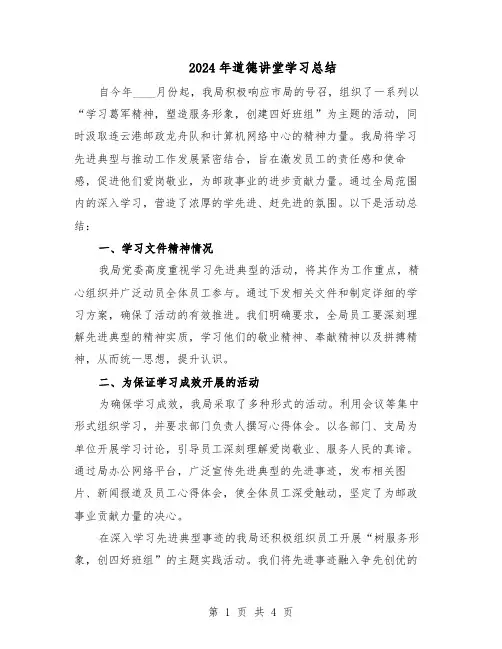 2024年道德讲堂学习总结

自今年____月份起，我局积极响应市局的号召，组织了一系列以“学习葛军精神，塑造服务形象，创建四好班组”为主题的活动，同时汲取连云港邮政龙舟队和计算机网络中心的精神力量。我局将学习先进典型与推动工作发展紧密结合，旨在激发员工的责任感和使命感，促进他们爱岗敬业，为邮政事业的进步贡献力量。通过全局范围内的深入学习，营造了浓厚的学先进、赶先进的氛围。以下是活动总结：

一、学习文件精神情况

我局党委高度重视学习先进典型的活动，将其作为工作重点，精心组织并广泛动员全体员工参与。通过下发相关文件和制定详细的学习方案，确保了活动的有效推进。我们明确要求，全局员工要深刻理解先进典型的精神实质，学习他们的敬业精神、奉献精神以及拼搏精神，从而统一思想，提升认识。

二、为保证学习成效开展的活动

为确保学习成效，我局采取了多种形式的活动。利用会议等集中形式组织学习，并要求部门负责人撰写心得体会。以各部门、支局为单位开展学习讨论，引导员工深刻理解爱岗敬业、服务人民的真谛。通过局办公网络平台，广泛宣传先进典型的先进事迹，发布相关图片、新闻报道及员工心得体会，使全体员工深受触动，坚定了为邮政事业贡献力量的决心。

在深入学习先进典型事迹的我局还积极组织员工开展“树服务形象，创四好班组”的主题实践活动。我们将先进事迹融入争先创优的

第 1 页 共 4 页